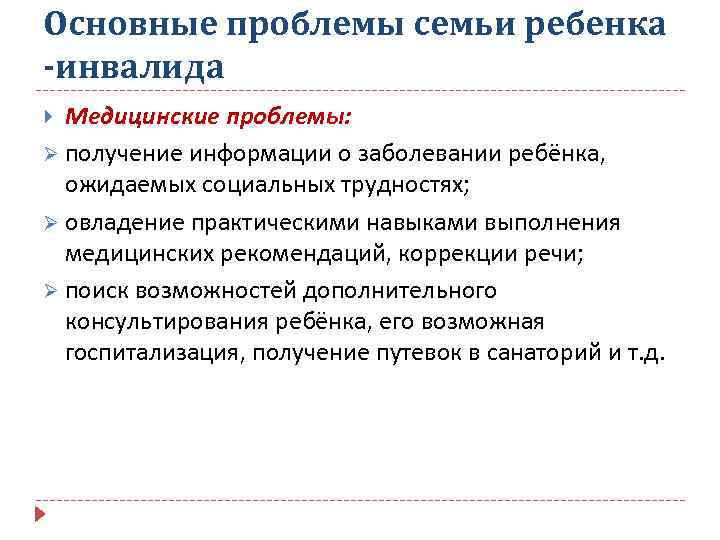 Основные проблемы семьи ребенка -инвалида

Медицинские проблемы:

получение информации о заболевании ребёнка, ожидаемых социальных трудностях;

овладение практическими навыками выполнения медицинских рекомендаций, коррекции речи;

поиск возможностей дополнительного консультирования ребёнка, его возможная госпитализация, получение путевок в санаторий и т.д.